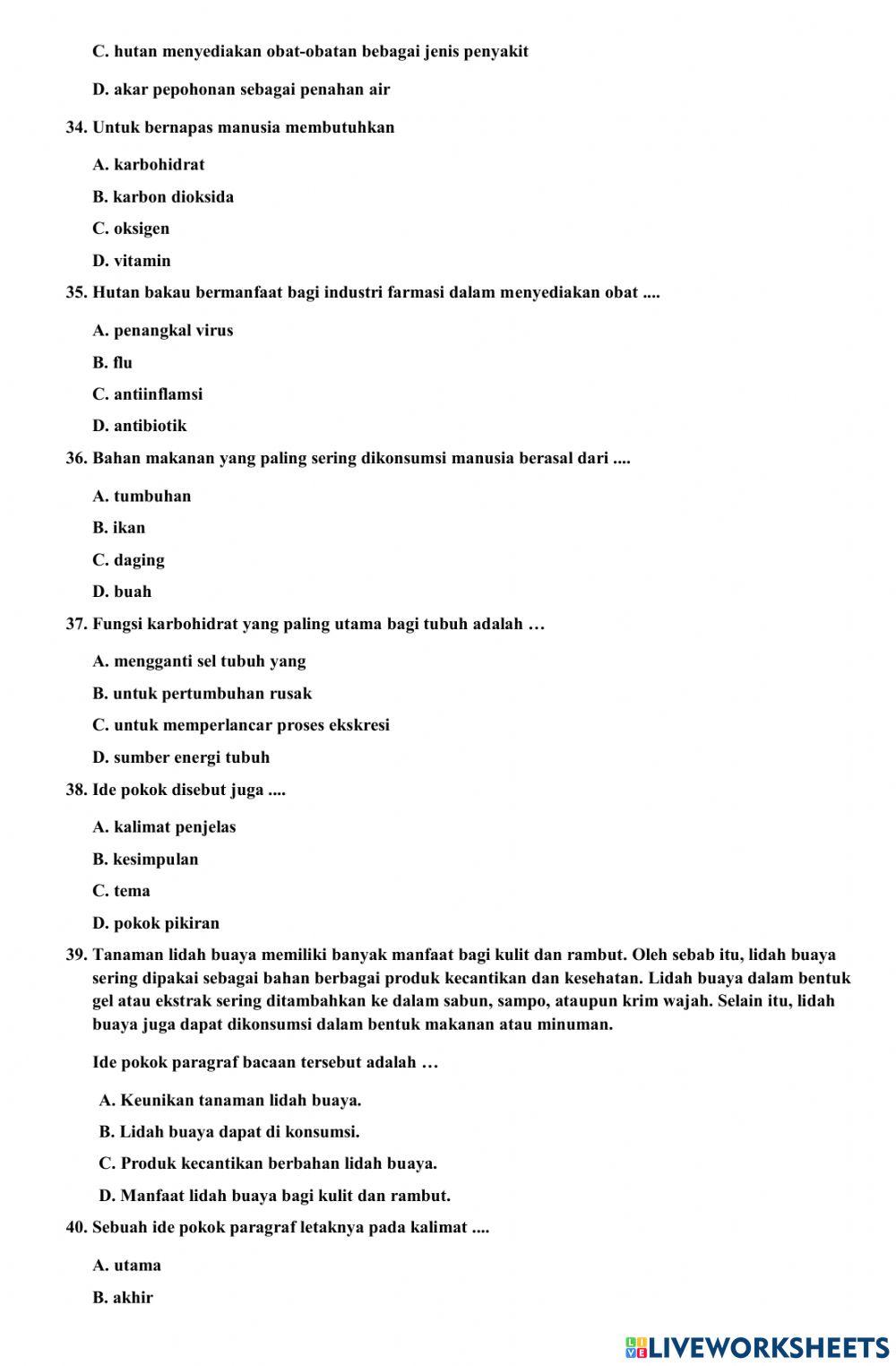 C. hutan menyediakan obat-obatan bebagai jenis penyakit

D. akar pepohonan sebagai penahan air

34. Untuk bernapas manusia membutuhkan

A. karbohidrat

B. karbon dioksida

C. oksigen

D. vitamin

35. Hutan bakau bermanfaat bagi industri farmasi dalam menyediakan obat ....

A. penangkal virus

B. flu

C. antiinflamsi

D. antibiotik

36. Bahan makanan yang paling sering dikonsumsi manusia berasal dari ....

A. tumbuhan

B. ikan

C. daging

D. buah

37. Fungsi karbohidrat yang paling utama bagi tubuh adalah …

A. mengganti sel tubuh yang

B. untuk pertumbuhan rusak

C. untuk memperlancar proses ekskresi

D. sumber energi tubuh

38. Ide pokok disebut juga ....

A. kalimat penjelas

B. kesimpulan

C. tema

D. pokok pikiran

39. Tanaman lidah buaya memiliki banyak manfaat bagi kulit dan rambut. Oleh sebab itu, lidah buaya sering dipakai sebagai bahan berbagai produk kecantikan dan kesehatan. Lidah buaya dalam bentuk gel atau ekstrak sering ditambahkan ke dalam sabun, sampo, ataupun krim wajah. Selain itu, lidah buaya juga dapat dikonsumsi dalam bentuk makanan atau minuman.

Ide pokok paragraf bacaan tersebut adalah …

A. Keunikan tanaman lidah buaya.

B. Lidah buaya dapat di konsumsi.

C. Produk kecantikan berbahan lidah buaya.

D. Manfaat lidah buaya bagi kulit dan rambut.

40. Sebuah ide pokok paragraf letaknya pada kalimat ....

A. utama

B. akhir

LIVEWORKSHEETS